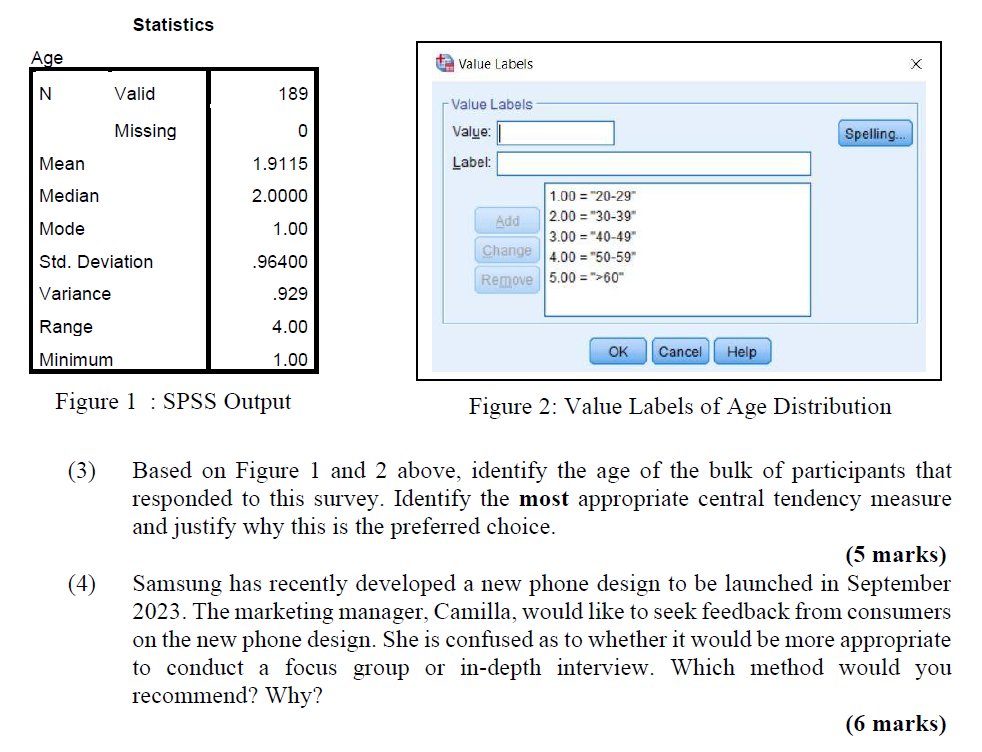 Statistics

Age

| N | Valid | 189 |
|---|---|---|
| | Missing | 0 |
| Mean | | 1.9115 |
| Median | | 2.0000 |
| Mode | | 1.00 |
| Std. Deviation | | .96400 |
| Variance | | .929 |
| Range | | 4.00 |
| Minimum | | 1.00 |

Figure 1 : SPSS Output

Value Labels ×

Value Labels

Value:

Label:

Spelling...

Add

Change

Remove

1.00 = "20-29"
2.00 = "30-39"
3.00 = "40-49"
4.00 = "50-59"
5.00 = ">60"

OK Cancel Help

Figure 2: Value Labels of Age Distribution

(3) Based on Figure 1 and 2 above, identify the age of the bulk of participants that responded to this survey. Identify the **most** appropriate central tendency measure and justify why this is the preferred choice.

**(5 marks)**

(4) Samsung has recently developed a new phone design to be launched in September 2023. The marketing manager, Camilla, would like to seek feedback from consumers on the new phone design. She is confused as to whether it would be more appropriate to conduct a focus group or in-depth interview. Which method would you recommend? Why?

**(6 marks)**